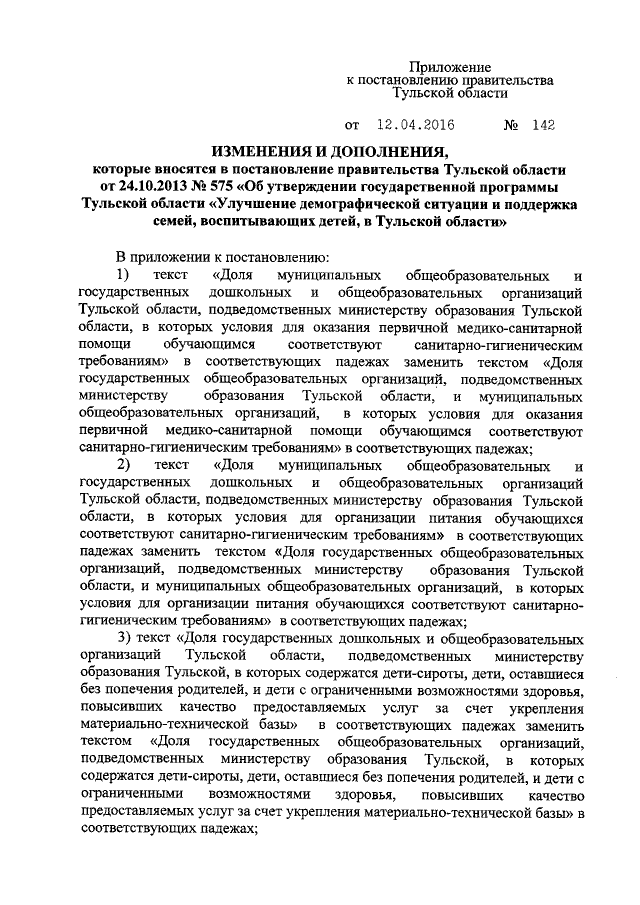 Приложение
к постановлению правительства
Тульской области

от 12.04.2016 № 142

ИЗМЕНЕНИЯ И ДОПОЛНЕНИЯ,
которые вносятся в постановление правительства Тульской области от 24.10.2013 № 575 «Об утверждении государственной программы Тульской области «Улучшение демографической ситуации и поддержка семей, воспитывающих детей, в Тульской области»

В приложении к постановлению:

1) текст «Доля муниципальных общеобразовательных и государственных дошкольных и общеобразовательных организаций Тульской области, подведомственных министерству образования Тульской области, в которых условия для оказания первичной медико-санитарной помощи обучающимся соответствуют санитарно-гигиеническим требованиям» в соответствующих падежах заменить текстом «Доля государственных общеобразовательных организаций, подведомственных министерству образования Тульской области, и муниципальных общеобразовательных организаций, в которых условия для оказания первичной медико-санитарной помощи обучающимся соответствуют санитарно-гигиеническим требованиям» в соответствующих падежах;

2) текст «Доля муниципальных общеобразовательных и государственных дошкольных и общеобразовательных организаций Тульской области, подведомственных министерству образования Тульской области, в которых условия для организации питания обучающихся соответствуют санитарно-гигиеническим требованиям» в соответствующих падежах заменить текстом «Доля государственных общеобразовательных организаций, подведомственных министерству образования Тульской области, и муниципальных общеобразовательных организаций, в которых условия для организации питания обучающихся соответствуют санитарно-гигиеническим требованиям» в соответствующих падежах;

3) текст «Доля государственных дошкольных и общеобразовательных организаций Тульской области, подведомственных министерству образования Тульской, в которых содержатся дети-сироты, дети, оставшиеся без попечения родителей, и дети с ограниченными возможностями здоровья, повысивших качество предоставляемых услуг за счет укрепления материально-технической базы» в соответствующих падежах заменить текстом «Доля государственных общеобразовательных организаций, подведомственных министерству образования Тульской, в которых содержатся дети-сироты, дети, оставшиеся без попечения родителей, и дети с ограниченными возможностями здоровья, повысивших качество предоставляемых услуг за счет укрепления материально-технической базы» в соответствующих падежах;